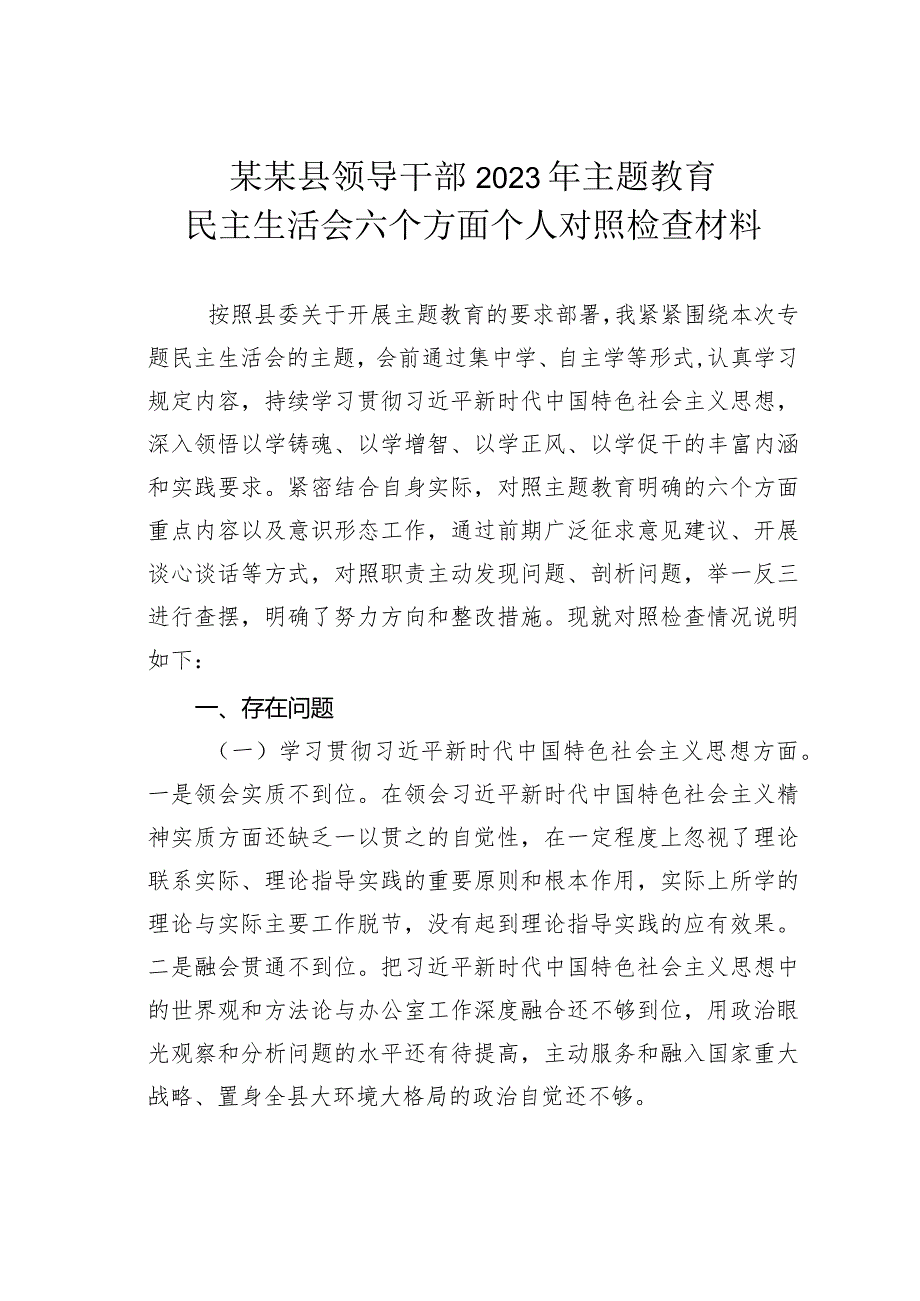 某某县领导干部2023年主题教育
民主生活会六个方面个人对照检查材料

按照县委关于开展主题教育的要求部署，我紧紧围绕本次专题民主生活会的主题，会前通过集中学、自主学等形式，认真学习规定内容，持续学习贯彻习近平新时代中国特色社会主义思想，深入领悟以学铸魂、以学增智、以学正风、以学促干的丰富内涵和实践要求。紧密结合自身实际，对照主题教育明确的六个方面重点内容以及意识形态工作，通过前期广泛征求意见建议、开展谈心谈话等方式，对照职责主动发现问题、剖析问题，举一反三进行查摆，明确了努力方向和整改措施。现就对照检查情况说明如下：

一、存在问题

（一）学习贯彻习近平新时代中国特色社会主义思想方面。一是领会实质不到位。在领会习近平新时代中国特色社会主义精神实质方面还缺乏一以贯之的自觉性，在一定程度上忽视了理论联系实际、理论指导实践的重要原则和根本作用，实际上所学的理论与实际主要工作脱节，没有起到理论指导实践的应有效果。二是融会贯通不到位。把习近平新时代中国特色社会主义思想中的世界观和方法论与办公室工作深度融合还不够到位，用政治眼光观察和分析问题的水平还有待提高，主动服务和融入国家重大战略、置身全县大环境大格局的政治自觉还不够。